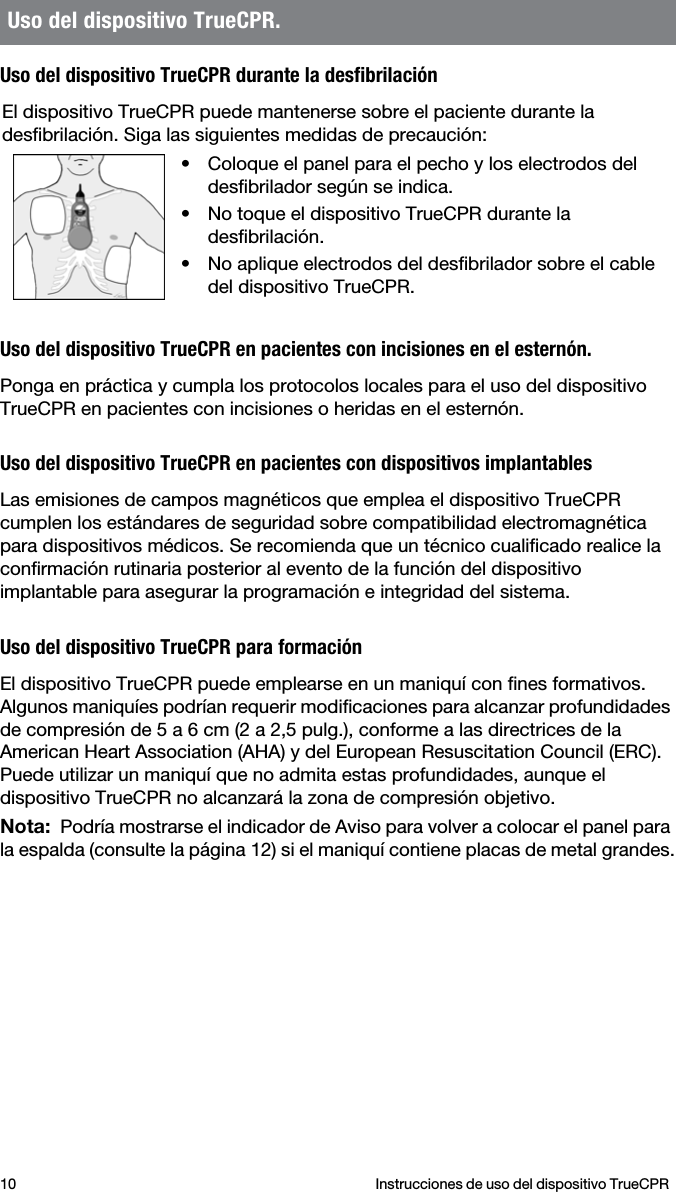 Uso del dispositivo TrueCPR.

Uso del dispositivo TrueCPR durante la desfibrilación

El dispositivo TrueCPR puede mantenerse sobre el paciente durante la desfibrilación. Siga las siguientes medidas de precaución:

• Coloque el panel para el pecho y los electrodos del desfibrilador según se indica.
• No toque el dispositivo TrueCPR durante la desfibrilación.
• No aplique electrodos del desfibrilador sobre el cable del dispositivo TrueCPR.

Uso del dispositivo TrueCPR en pacientes con incisiones en el esternón.

Ponga en práctica y cumpla los protocolos locales para el uso del dispositivo TrueCPR en pacientes con incisiones o heridas en el esternón.

Uso del dispositivo TrueCPR en pacientes con dispositivos implantables

Las emisiones de campos magnéticos que emplea el dispositivo TrueCPR cumplen los estándares de seguridad sobre compatibilidad electromagnética para dispositivos médicos. Se recomienda que un técnico cualificado realice la confirmación rutinaria posterior al evento de la función del dispositivo implantable para asegurar la programación e integridad del sistema.

Uso del dispositivo TrueCPR para formación

El dispositivo TrueCPR puede emplearse en un maniquí con fines formativos. Algunos maniquíes podrían requerir modificaciones para alcanzar profundidades de compresión de 5 a 6 cm (2 a 2,5 pulg.), conforme a las directrices de la American Heart Association (AHA) y del European Resuscitation Council (ERC). Puede utilizar un maniquí que no admita estas profundidades, aunque el dispositivo TrueCPR no alcanzará la zona de compresión objetivo.

Nota: Podría mostrarse el indicador de Aviso para volver a colocar el panel para la espalda (consulte la página 12) si el maniquí contiene placas de metal grandes.

10 Instrucciones de uso del dispositivo TrueCPR